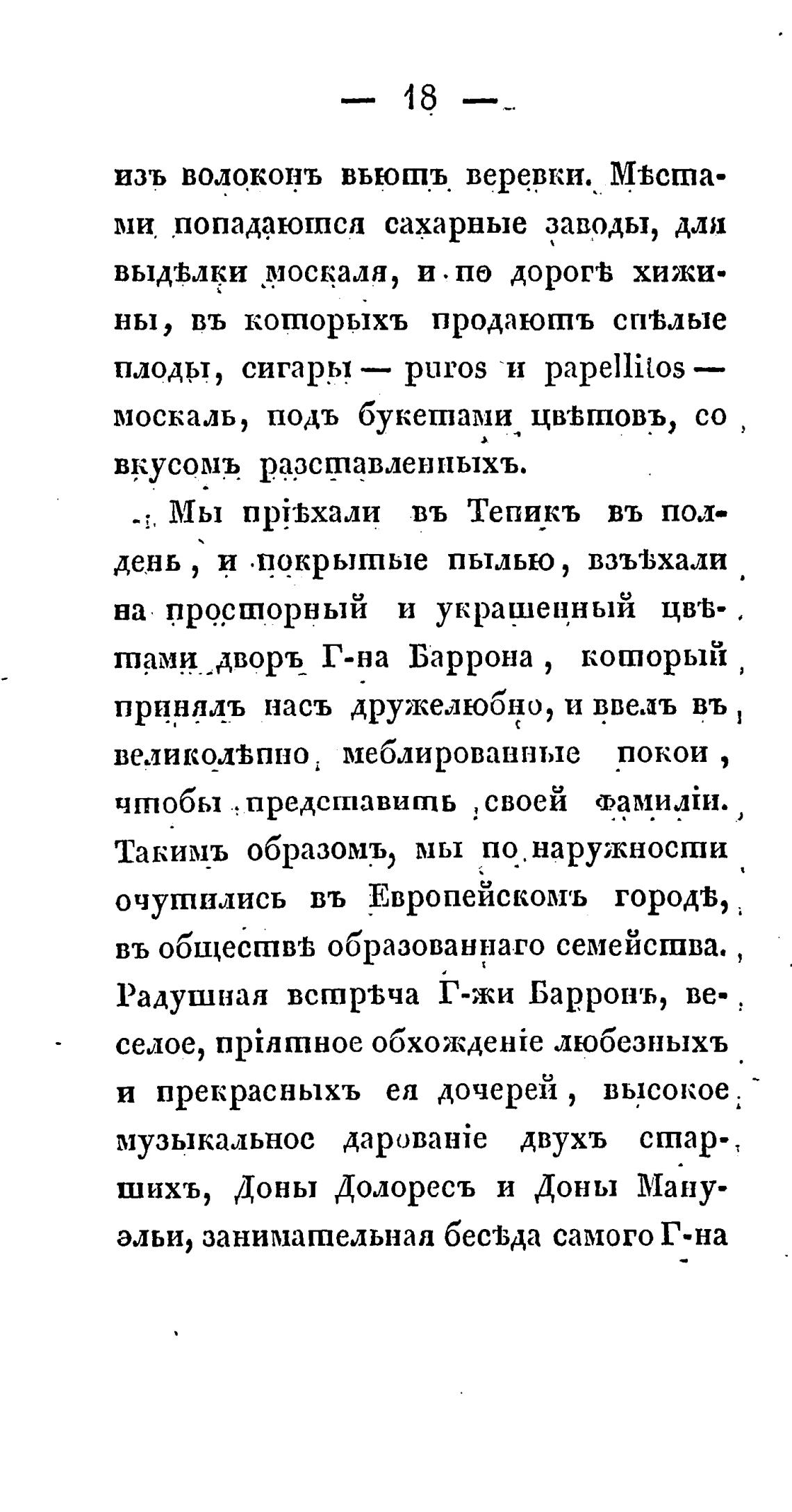 — 18 —

изъ волоконъ вьютъ веревки. Мѣстами попадаются сахарные заводы, для выдѣлки москаля, и по дорогѣ хижины, въ которыхъ продаютъ спѣлые плоды, сигары — puros и papellitos — москаль, подъ букетами цвѣтовъ, со вкусомъ разставленныхъ.

Мы пріѣхали въ Тепикъ въ полдень, и покрытые пылью, взъѣхали на просторный и украшенный цвѣтами дворъ Г-на Баррона, который принялъ насъ дружелюбно, и ввелъ въ великолѣпно меблированные покои, чтобы представить своей фамиліи. Такимъ образомъ, мы по наружности очутились въ Европейскомъ городѣ, въ обществѣ образованнаго семейства. Радушная встрѣча Г-жи Барронъ, веселое, пріятное обхожденіе любезныхъ и прекрасныхъ ея дочерей, высокое музыкальное дарованіе двухъ старшихъ, Доны Долоресъ и Доны Мануэльи, занимательная бесѣда самого Г-на